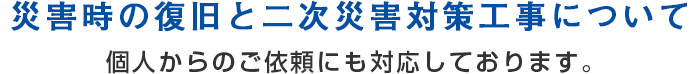 災害時の復旧と二次災害対策工事について

個人からのご依頼にも対応しております。